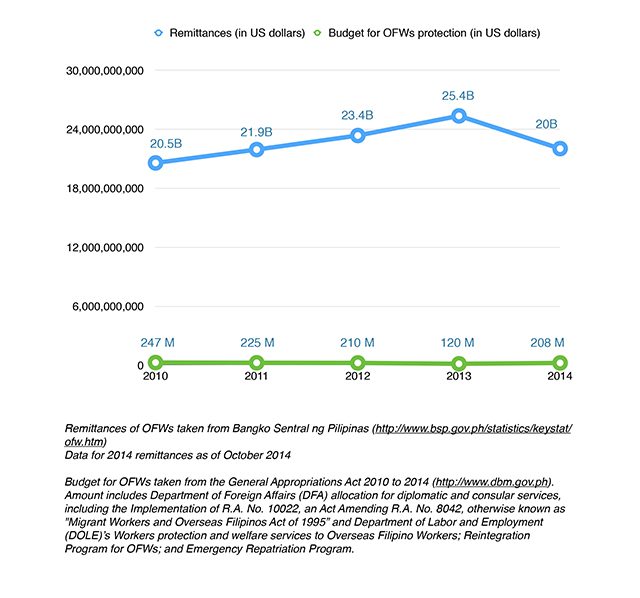 Remittances (in US dollars) Budget for OFWs protection (in US dollars)

30,000,000,000
24,000,000,000
18,000,000,000
12,000,000,000
6,000,000,000
0

20.5B
21.9B
23.4B
25.4B
20B

247 M
225 M
210 M
120 M
208 M

2010
2011
2012
2013
2014

Remittances of OFWs taken from Bangko Sentral ng Pilipinas (http://www.bsp.gov.ph/statistics/keystat/ofw.htm)
Data for 2014 remittances as of October 2014

Budget for OFWs taken from the General Appropriations Act 2010 to 2014 (http://www.dbm.gov.ph). Amount includes Department of Foreign Affairs (DFA) allocation for diplomatic and consular services, including the Implementation of R.A. No. 10022, an Act Amending R.A. No. 8042, otherwise known as "Migrant Workers and Overseas Filipinos Act of 1995" and Department of Labor and Employment (DOLE)'s Workers protection and welfare services to Overseas Filipino Workers; Reintegration Program for OFWs; and Emergency Repatriation Program.